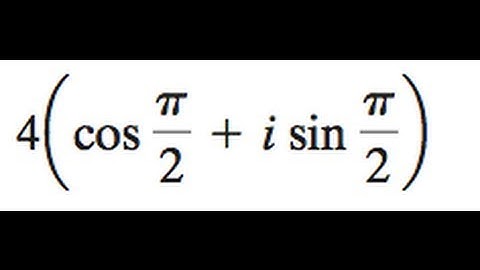 $4\left(\cos\frac{\pi}{2} + i\sin\frac{\pi}{2}\right)$